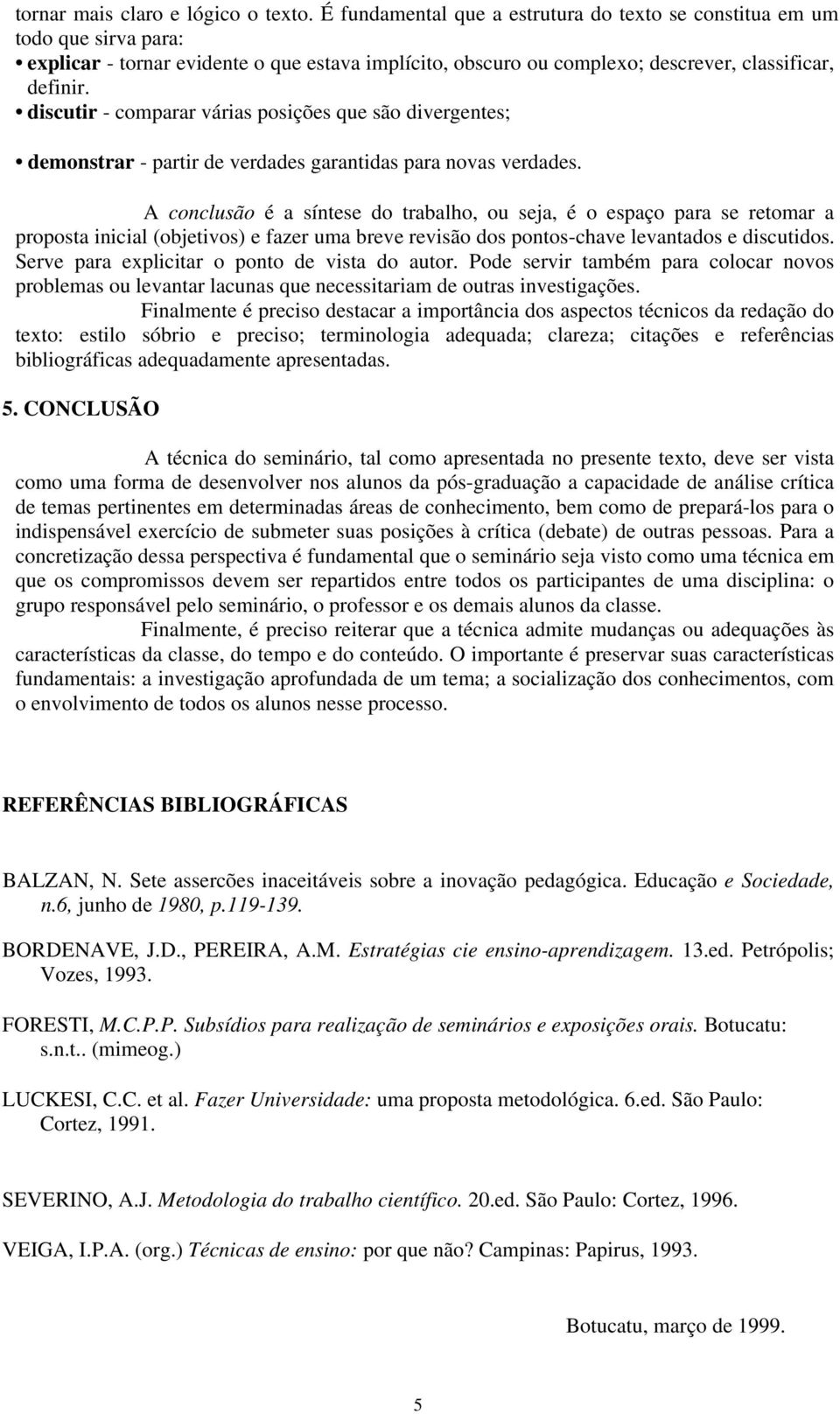 tornar mais claro e lógico o texto. É fundamental que a estrutura do texto se constitua em um todo que sirva para:
• explicar - tornar evidente o que estava implícito, obscuro ou complexo; descrever, classificar, definir.
• discutir - comparar várias posições que são divergentes;
• demonstrar - partir de verdades garantidas para novas verdades.

A conclusão é a síntese do trabalho, ou seja, é o espaço para se retomar a proposta inicial (objetivos) e fazer uma breve revisão dos pontos-chave levantados e discutidos. Serve para explicitar o ponto de vista do autor. Pode servir também para colocar novos problemas ou levantar lacunas que necessitariam de outras investigações.

Finalmente é preciso destacar a importância dos aspectos técnicos da redação do texto: estilo sóbrio e preciso; terminologia adequada; clareza; citações e referências bibliográficas adequadamente apresentadas.

5. CONCLUSÃO

A técnica do seminário, tal como apresentada no presente texto, deve ser vista como uma forma de desenvolver nos alunos da pós-graduação a capacidade de análise crítica de temas pertinentes em determinadas áreas de conhecimento, bem como de prepará-los para o indispensável exercício de submeter suas posições à crítica (debate) de outras pessoas. Para a concretização dessa perspectiva é fundamental que o seminário seja visto como uma técnica em que os compromissos devem ser repartidos entre todos os participantes de uma disciplina: o grupo responsável pelo seminário, o professor e os demais alunos da classe.

Finalmente, é preciso reiterar que a técnica admite mudanças ou adequações às características da classe, do tempo e do conteúdo. O importante é preservar suas características fundamentais: a investigação aprofundada de um tema; a socialização dos conhecimentos, com o envolvimento de todos os alunos nesse processo.

REFERÊNCIAS BIBLIOGRÁFICAS

BALZAN, N. Sete asserções inaceitáveis sobre a inovação pedagógica. Educação e Sociedade, n.6, junho de 1980, p.119-139.

BORDENAVE, J.D., PEREIRA, A.M. Estratégias cie ensino-aprendizagem. 13.ed. Petrópolis; Vozes, 1993.

FORESTI, M.C.P.P. Subsídios para realização de seminários e exposições orais. Botucatu: s.n.t.. (mimeog.)

LUCKESI, C.C. et al. Fazer Universidade: uma proposta metodológica. 6.ed. São Paulo: Cortez, 1991.

SEVERINO, A.J. Metodologia do trabalho científico. 20.ed. São Paulo: Cortez, 1996.

VEIGA, I.P.A. (org.) Técnicas de ensino: por que não? Campinas: Papirus, 1993.

Botucatu, março de 1999.

5